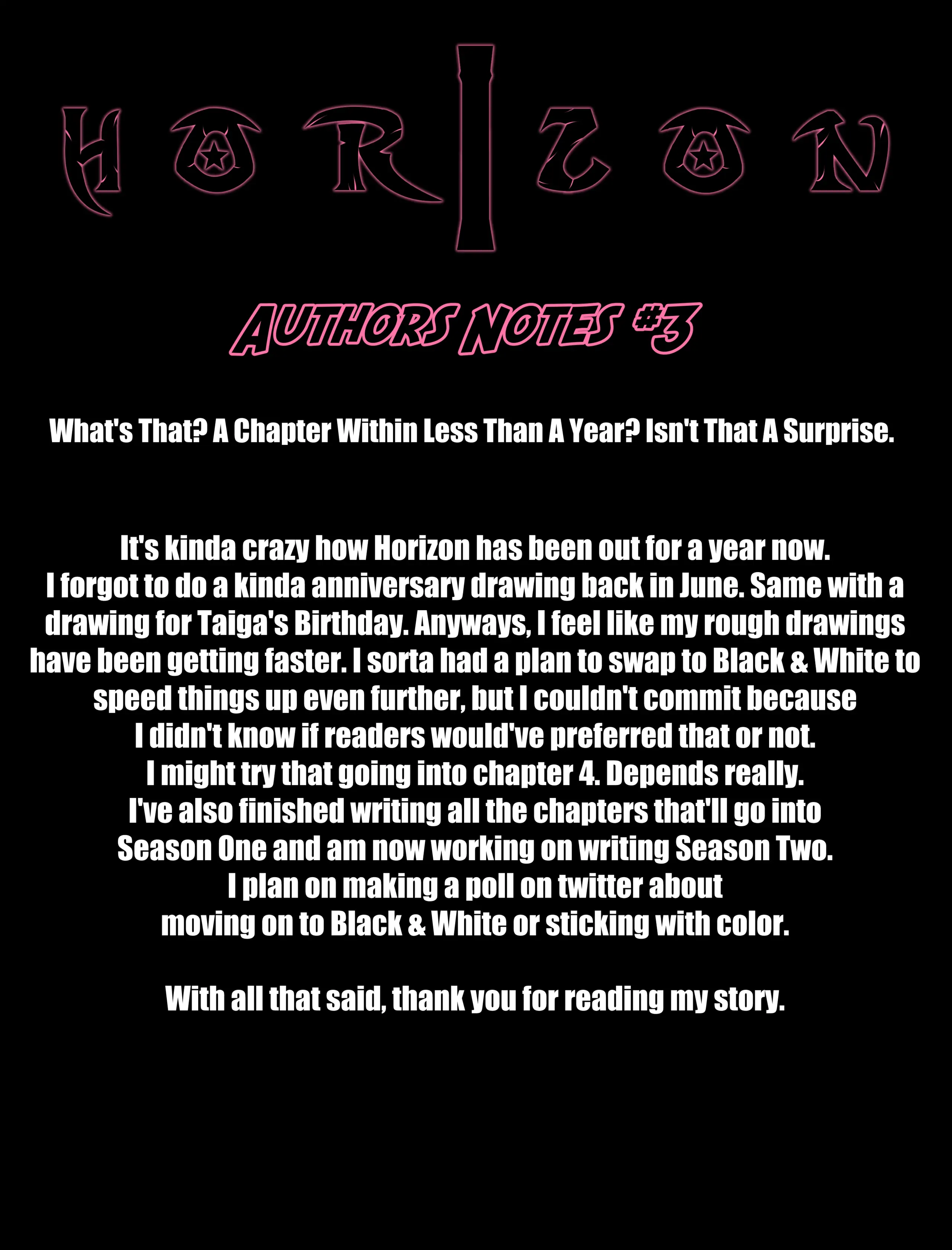 HORIZON

AUTHORS NOTES #3

What's That? A Chapter Within Less Than A Year? Isn't That A Surprise.

It's kinda crazy how Horizon has been out for a year now. I forgot to do a kinda anniversary drawing back in June. Same with a drawing for Taiga's Birthday. Anyways, I feel like my rough drawings have been getting faster. I sorta had a plan to swap to Black & White to speed things up even further, but I couldn't commit because I didn't know if readers would've preferred that or not. I might try that going into chapter 4. Depends really. I've also finished writing all the chapters that'll go into Season One and am now working on writing Season Two. I plan on making a poll on twitter about moving on to Black & White or sticking with color.

With all that said, thank you for reading my story.